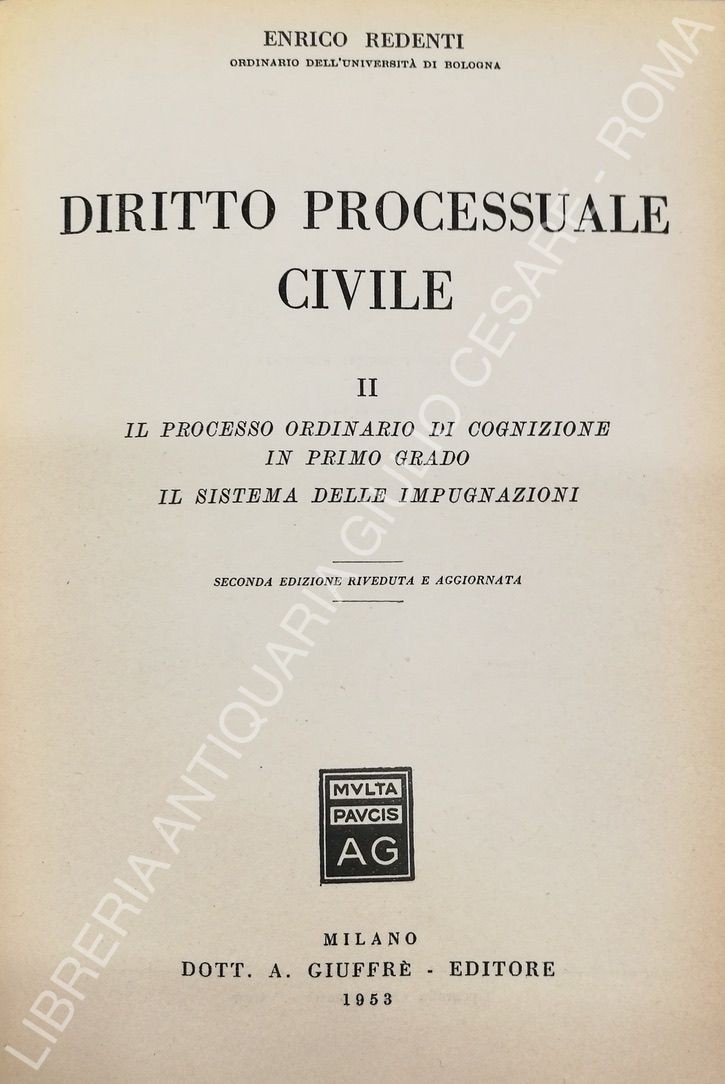 ENRICO REDENTI
ORDINARIO DELL'UNIVERSITÀ DI BOLOGNA

DIRITTO PROCESSUALE CIVILE

II
IL PROCESSO ORDINARIO DI COGNIZIONE IN PRIMO GRADO
IL SISTEMA DELLE IMPUGNAZIONI

SECONDA EDIZIONE RIVEDUTA E AGGIORNATA

MVLTA
PAVCIS
AG

MILANO
DOTT. A. GIUFFRÈ - EDITORE
1953

LIBRERIA ANTIQUARIA GIULIO CESARE - ROMA